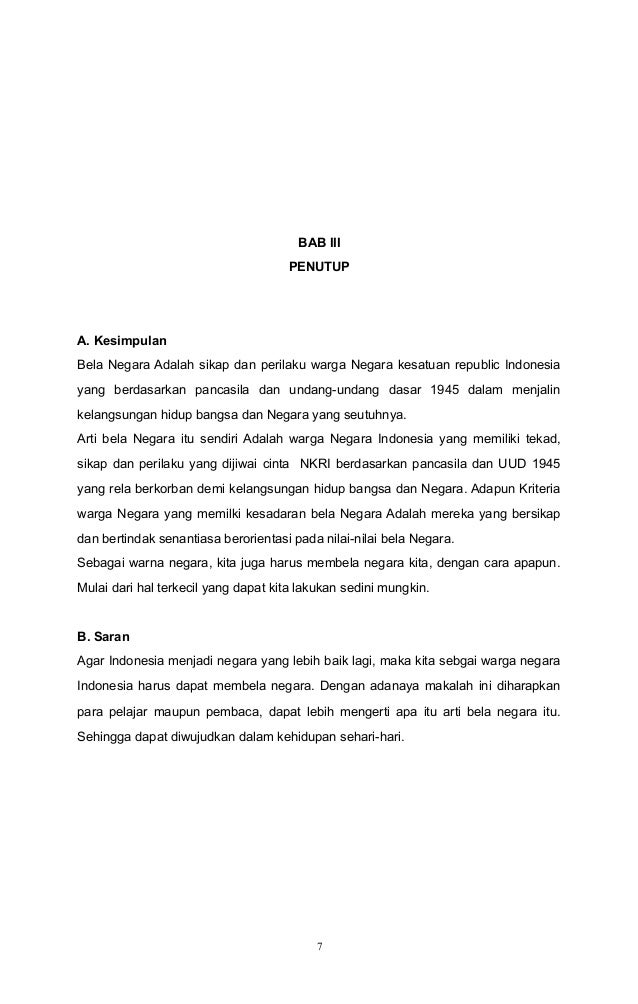 BAB III
PENUTUP

A. Kesimpulan
Bela Negara Adalah sikap dan perilaku warga Negara kesatuan republic Indonesia yang berdasarkan pancasila dan undang-undang dasar 1945 dalam menjalin kelangsungan hidup bangsa dan Negara yang seutuhnya.
Arti bela Negara itu sendiri Adalah warga Negara Indonesia yang memiliki tekad, sikap dan perilaku yang dijiwai cinta NKRI berdasarkan pancasila dan UUD 1945 yang rela berkorban demi kelangsungan hidup bangsa dan Negara. Adapun Kriteria warga Negara yang memilki kesadaran bela Negara Adalah mereka yang bersikap dan bertindak senantiasa berorientasi pada nilai-nilai bela Negara.
Sebagai warna negara, kita juga harus membela negara kita, dengan cara apapun. Mulai dari hal terkecil yang dapat kita lakukan sedini mungkin.

B. Saran
Agar Indonesia menjadi negara yang lebih baik lagi, maka kita sebgai warga negara Indonesia harus dapat membela negara. Dengan adanaya makalah ini diharapkan para pelajar maupun pembaca, dapat lebih mengerti apa itu arti bela negara itu. Sehingga dapat diwujudkan dalam kehidupan sehari-hari.

7